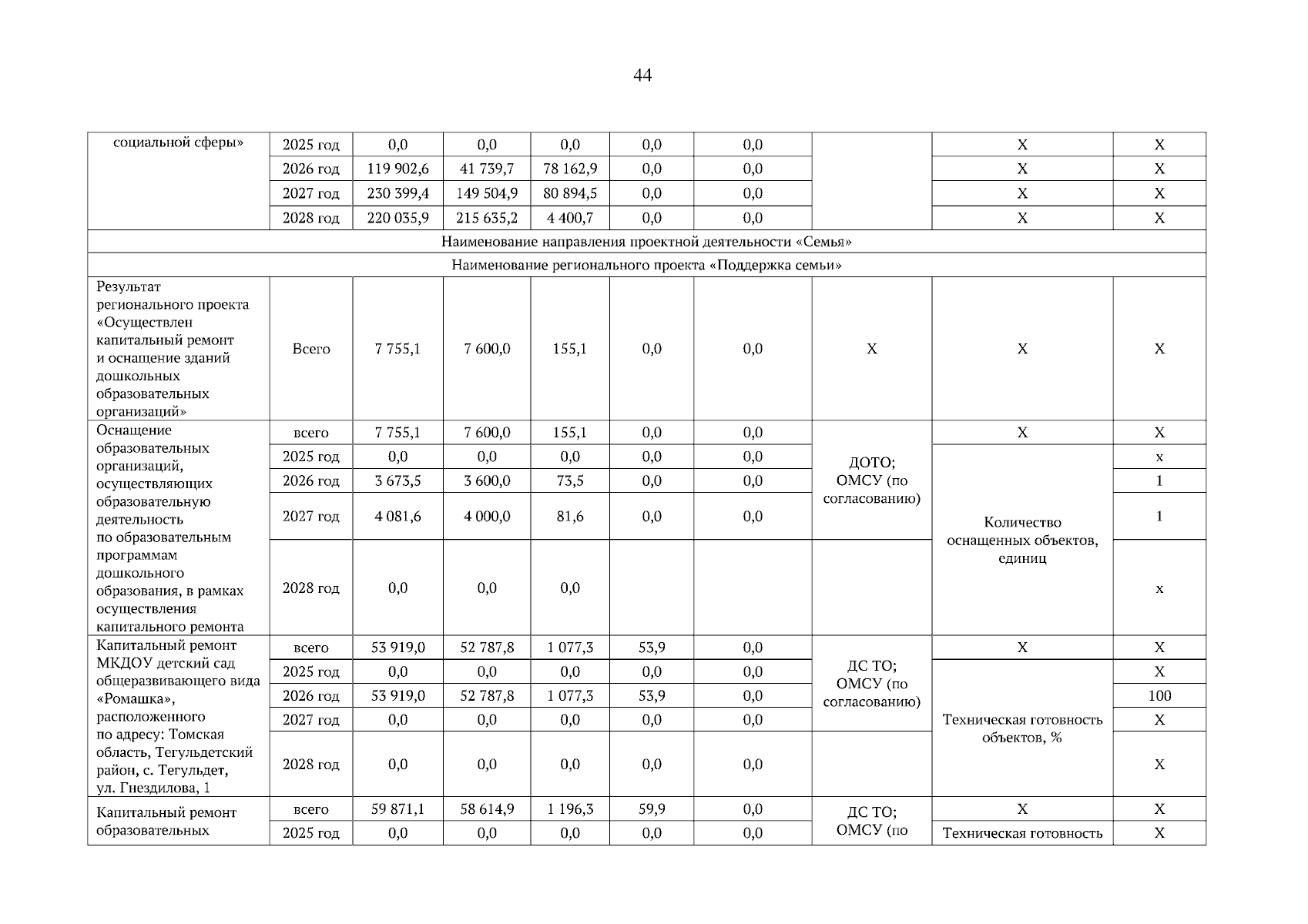 44

| социальной сферы» | 2025 год | 0,0 | 0,0 | 0,0 | 0,0 | 0,0 | | X | X |
|---|---|---|---|---|---|---|---|---|---|
| | 2026 год | 119 902,6 | 41 739,7 | 78 162,9 | 0,0 | 0,0 | | X | X |
| | 2027 год | 230 399,4 | 149 504,9 | 80 894,5 | 0,0 | 0,0 | | X | X |
| | 2028 год | 220 035,9 | 215 635,2 | 4 400,7 | 0,0 | 0,0 | | X | X |
| Наименование направления проектной деятельности «Семья» | | | | | | | | | |
| Наименование регионального проекта «Поддержка семьи» | | | | | | | | | |
| Результат регионального проекта «Осуществлен капитальный ремонт и оснащение зданий дошкольных образовательных организаций» | Всего | 7 755,1 | 7 600,0 | 155,1 | 0,0 | 0,0 | X | X | X |
| Оснащение образовательных организаций, осуществляющих образовательную деятельность по образовательным программам дошкольного образования, в рамках осуществления капитального ремонта | всего | 7 755,1 | 7 600,0 | 155,1 | 0,0 | 0,0 | ДОТО; ОМСУ (по согласованию) | X | X |
| | 2025 год | 0,0 | 0,0 | 0,0 | 0,0 | 0,0 | | Количество оснащенных объектов, единиц | x |
| | 2026 год | 3 673,5 | 3 600,0 | 73,5 | 0,0 | 0,0 | | | 1 |
| | 2027 год | 4 081,6 | 4 000,0 | 81,6 | 0,0 | 0,0 | | | 1 |
| | 2028 год | 0,0 | 0,0 | 0,0 | | | | | x |
| Капитальный ремонт МКДОУ детский сад общеразвивающего вида «Ромашка», расположенного по адресу: Томская область, Тегульдетский район, с. Тегульдет, ул. Гнездилова, 1 | всего | 53 919,0 | 52 787,8 | 1 077,3 | 53,9 | 0,0 | ДС ТО; ОМСУ (по согласованию) | X | X |
| | 2025 год | 0,0 | 0,0 | 0,0 | 0,0 | 0,0 | | Техническая готовность объектов, % | X |
| | 2026 год | 53 919,0 | 52 787,8 | 1 077,3 | 53,9 | 0,0 | | | 100 |
| | 2027 год | 0,0 | 0,0 | 0,0 | 0,0 | 0,0 | | | X |
| | 2028 год | 0,0 | 0,0 | 0,0 | 0,0 | 0,0 | | | X |
| Капитальный ремонт образовательных | всего | 59 871,1 | 58 614,9 | 1 196,3 | 59,9 | 0,0 | ДС ТО; ОМСУ (по | X | X |
| | 2025 год | 0,0 | 0,0 | 0,0 | 0,0 | 0,0 | | Техническая готовность | X |